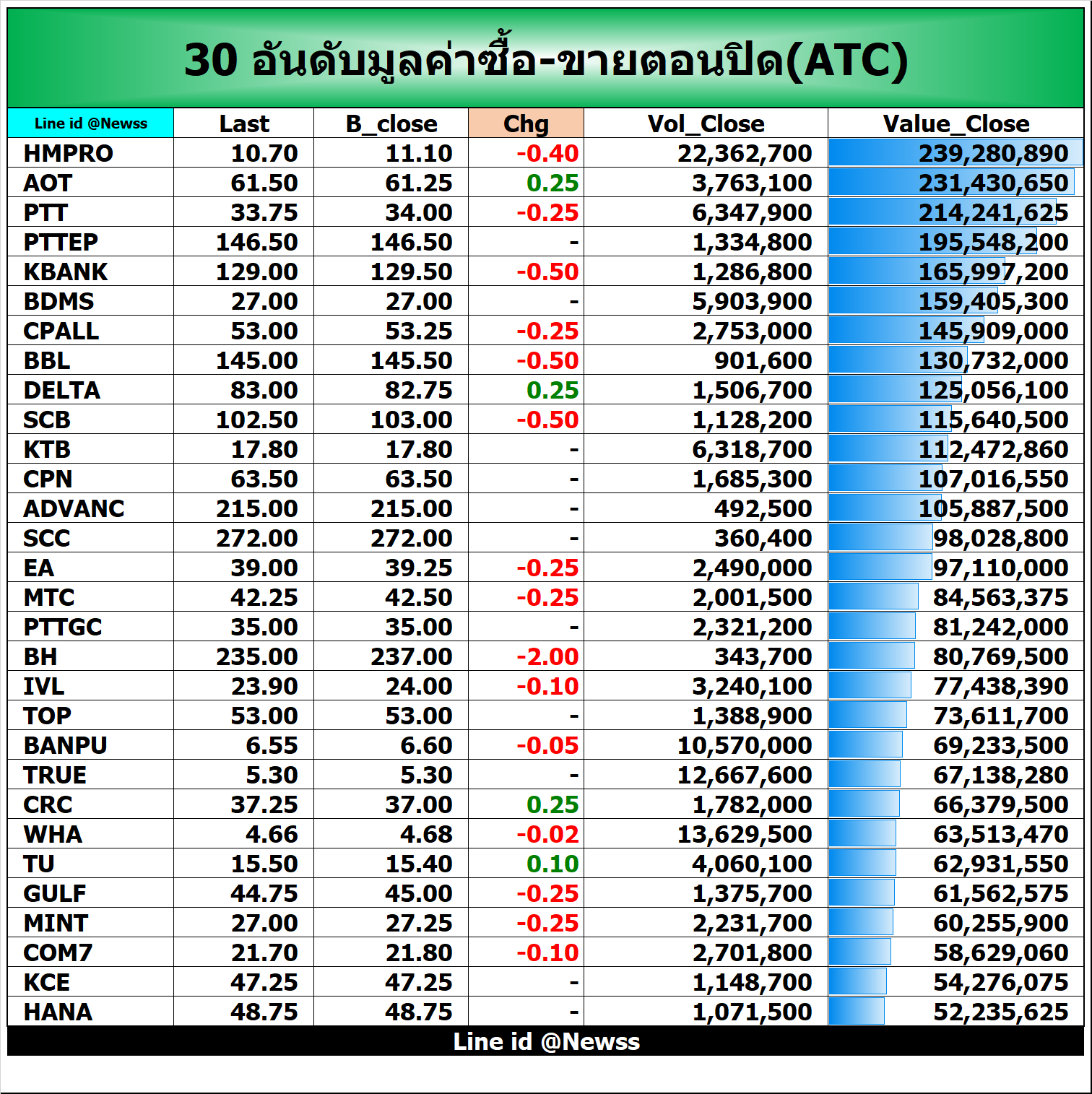 30 อันดับมูลค่าซื้อ-ขายตอนปิด(ATC)

| Line id @Newss | Last | B_close | Chg | Vol_Close | Value_Close |
|---|---|---|---|---|---|
| HMPRO | 10.70 | 11.10 | -0.40 | 22,362,700 | 239,280,890 |
| AOT | 61.50 | 61.25 | 0.25 | 3,763,100 | 231,430,650 |
| PTT | 33.75 | 34.00 | -0.25 | 6,347,900 | 214,241,625 |
| PTTEP | 146.50 | 146.50 | - | 1,334,800 | 195,548,200 |
| KBANK | 129.00 | 129.50 | -0.50 | 1,286,800 | 165,997,200 |
| BDMS | 27.00 | 27.00 | - | 5,903,900 | 159,405,300 |
| CPALL | 53.00 | 53.25 | -0.25 | 2,753,000 | 145,909,000 |
| BBL | 145.00 | 145.50 | -0.50 | 901,600 | 130,732,000 |
| DELTA | 83.00 | 82.75 | 0.25 | 1,506,700 | 125,056,100 |
| SCB | 102.50 | 103.00 | -0.50 | 1,128,200 | 115,640,500 |
| KTB | 17.80 | 17.80 | - | 6,318,700 | 112,472,860 |
| CPN | 63.50 | 63.50 | - | 1,685,300 | 107,016,550 |
| ADVANC | 215.00 | 215.00 | - | 492,500 | 105,887,500 |
| SCC | 272.00 | 272.00 | - | 360,400 | 98,028,800 |
| EA | 39.00 | 39.25 | -0.25 | 2,490,000 | 97,110,000 |
| MTC | 42.25 | 42.50 | -0.25 | 2,001,500 | 84,563,375 |
| PTTGC | 35.00 | 35.00 | - | 2,321,200 | 81,242,000 |
| BH | 235.00 | 237.00 | -2.00 | 343,700 | 80,769,500 |
| IVL | 23.90 | 24.00 | -0.10 | 3,240,100 | 77,438,390 |
| TOP | 53.00 | 53.00 | - | 1,388,900 | 73,611,700 |
| BANPU | 6.55 | 6.60 | -0.05 | 10,570,000 | 69,233,500 |
| TRUE | 5.30 | 5.30 | - | 12,667,600 | 67,138,280 |
| CRC | 37.25 | 37.00 | 0.25 | 1,782,000 | 66,379,500 |
| WHA | 4.66 | 4.68 | -0.02 | 13,629,500 | 63,513,470 |
| TU | 15.50 | 15.40 | 0.10 | 4,060,100 | 62,931,550 |
| GULF | 44.75 | 45.00 | -0.25 | 1,375,700 | 61,562,575 |
| MINT | 27.00 | 27.25 | -0.25 | 2,231,700 | 60,255,900 |
| COM7 | 21.70 | 21.80 | -0.10 | 2,701,800 | 58,629,060 |
| KCE | 47.25 | 47.25 | - | 1,148,700 | 54,276,075 |
| HANA | 48.75 | 48.75 | - | 1,071,500 | 52,235,625 |

Line id @Newss